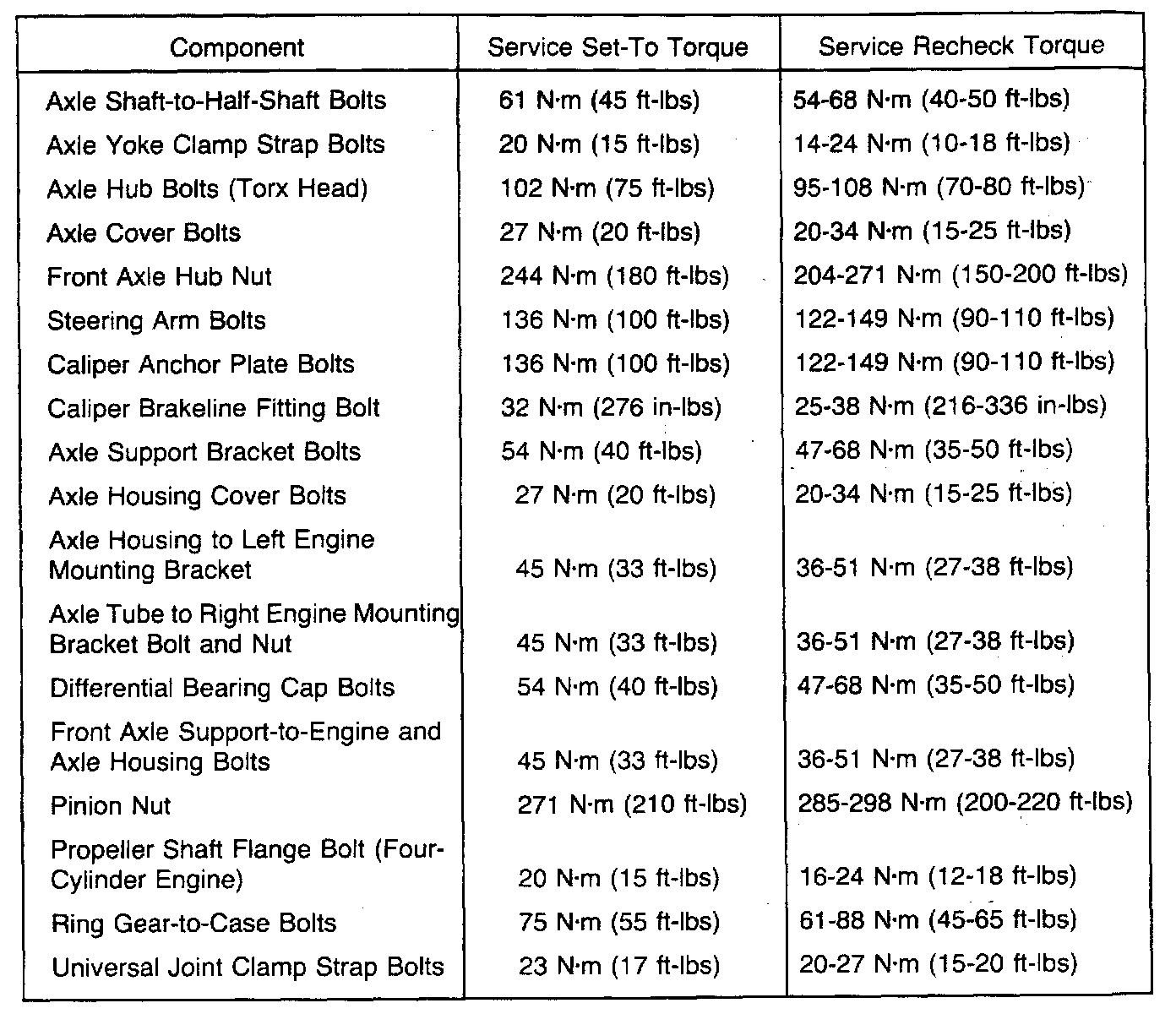 | Component | Service Set-To Torque | Service Recheck Torque |
|---|---|---|
| Axle Shaft-to-Half-Shaft Bolts | 61 N·m (45 ft-lbs) | 54-68 N·m (40-50 ft-lbs) |
| Axle Yoke Clamp Strap Bolts | 20 N·m (15 ft-lbs) | 14-24 N·m (10-18 ft-lbs) |
| Axle Hub Bolts (Torx Head) | 102 N·m (75 ft-lbs) | 95-108 N·m (70-80 ft-lbs) |
| Axle Cover Bolts | 27 N·m (20 ft-lbs) | 20-34 N·m (15-25 ft-lbs) |
| Front Axle Hub Nut | 244 N·m (180 ft-lbs) | 204-271 N·m (150-200 ft-lbs) |
| Steering Arm Bolts | 136 N·m (100 ft-lbs) | 122-149 N·m (90-110 ft-lbs) |
| Caliper Anchor Plate Bolts | 136 N·m (100 ft-lbs) | 122-149 N·m (90-110 ft-lbs) |
| Caliper Brakeline Fitting Bolt | 32 N·m (276 in-lbs) | 25-38 N·m (216-336 in-lbs) |
| Axle Support Bracket Bolts | 54 N·m (40 ft-lbs) | 47-68 N·m (35-50 ft-lbs) |
| Axle Housing Cover Bolts | 27 N·m (20 ft-lbs) | 20-34 N·m (15-25 ft-lbs) |
| Axle Housing to Left Engine Mounting Bracket | 45 N·m (33 ft-lbs) | 36-51 N·m (27-38 ft-lbs) |
| Axle Tube to Right Engine Mounting Bracket Bolt and Nut | 45 N·m (33 ft-lbs) | 36-51 N·m (27-38 ft-lbs) |
| Differential Bearing Cap Bolts | 54 N·m (40 ft-lbs) | 47-68 N·m (35-50 ft-lbs) |
| Front Axle Support-to-Engine and Axle Housing Bolts | 45 N·m (33 ft-lbs) | 36-51 N·m (27-38 ft-lbs) |
| Pinion Nut | 271 N·m (210 ft-lbs) | 285-298 N·m (200-220 ft-lbs) |
| Propeller Shaft Flange Bolt (Four-Cylinder Engine) | 20 N·m (15 ft-lbs) | 16-24 N·m (12-18 ft-lbs) |
| Ring Gear-to-Case Bolts | 75 N·m (55 ft-lbs) | 61-88 N·m (45-65 ft-lbs) |
| Universal Joint Clamp Strap Bolts | 23 N·m (17 ft-lbs) | 20-27 N·m (15-20 ft-lbs) |